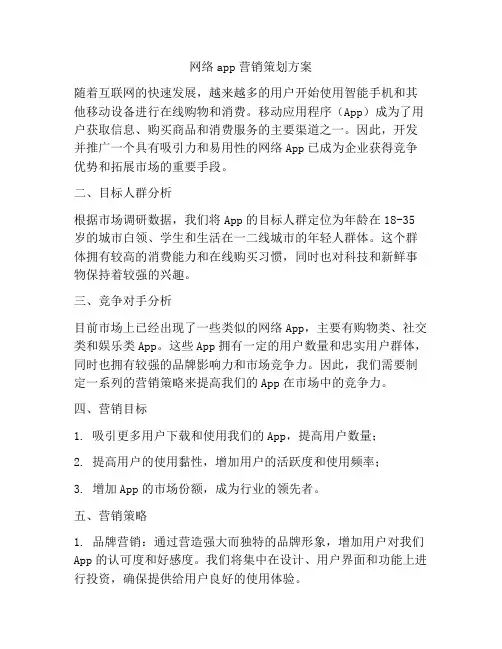 网络 app 营销策划方案

随着互联网的快速发展，越来越多的用户开始使用智能手机和其他移动设备进行在线购物和消费。移动应用程序（App）成为了用户获取信息、购买商品和消费服务的主要渠道之一。因此，开发并推广一个具有吸引力和易用性的网络 App 已成为企业获得竞争优势和拓展市场的重要手段。

二、目标人群分析

根据市场调研数据，我们将 App 的目标人群定位为年龄在 18-35 岁的城市白领、学生和生活在一二线城市的年轻人群体。这个群体拥有较高的消费能力和在线购买习惯，同时也对科技和新鲜事物保持着较强的兴趣。

三、竞争对手分析

目前市场上已经出现了一些类似的网络 App，主要有购物类、社交类和娱乐类 App。这些 App 拥有一定的用户数量和忠实用户群体，同时也拥有较强的品牌影响力和市场竞争力。因此，我们需要制定一系列的营销策略来提高我们的 App 在市场中的竞争力。

四、营销目标

1. 吸引更多用户下载和使用我们的 App，提高用户数量；

2. 提高用户的使用黏性，增加用户的活跃度和使用频率；

3. 增加 App 的市场份额，成为行业的领先者。

五、营销策略

1. 品牌营销：通过营造强大而独特的品牌形象，增加用户对我们 App 的认可度和好感度。我们将集中在设计、用户界面和功能上进行投资，确保提供给用户良好的使用体验。